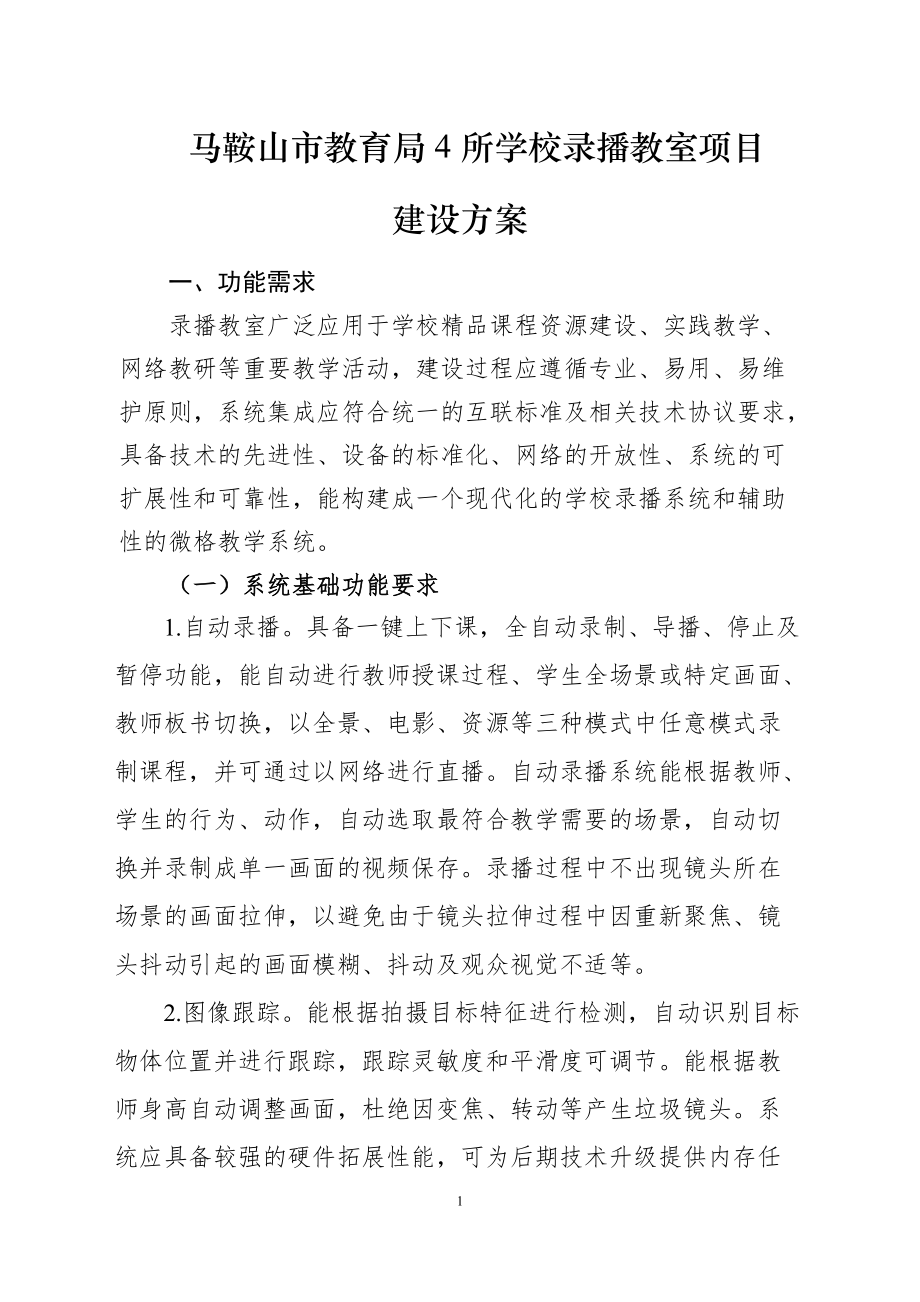 马鞍山市教育局4所学校录播教室项目

建设方案

一、功能需求

录播教室广泛应用于学校精品课程资源建设、实践教学、网络教研等重要教学活动，建设过程应遵循专业、易用、易维护原则，系统集成应符合统一的互联标准及相关技术协议要求，具备技术的先进性、设备的标准化、网络的开放性、系统的可扩展性和可靠性，能构建成一个现代化的学校录播系统和辅助性的微格教学系统。

（一）系统基础功能要求

1.自动录播。具备一键上下课，全自动录制、导播、停止及暂停功能，能自动进行教师授课过程、学生全场景或特定画面、教师板书切换，以全景、电影、资源等三种模式中任意模式录制课程，并可通过以网络进行直播。自动录播系统能根据教师、学生的行为、动作，自动选取最符合教学需要的场景，自动切换并录制成单一画面的视频保存。录播过程中不出现镜头所在场景的画面拉伸，以避免由于镜头拉伸过程中因重新聚焦、镜头抖动引起的画面模糊、抖动及观众视觉不适等。

2.图像跟踪。能根据拍摄目标特征进行检测，自动识别目标物体位置并进行跟踪，跟踪灵敏度和平滑度可调节。能根据教师身高自动调整画面，杜绝因变焦、转动等产生垃圾镜头。系统应具备较强的硬件拓展性能，可为后期技术升级提供内存任

1